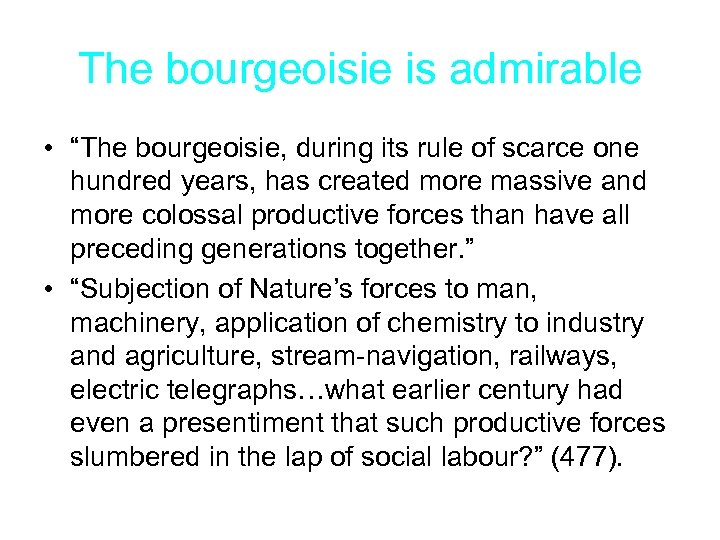 The bourgeoisie is admirable

• “The bourgeoisie, during its rule of scarce one hundred years, has created more massive and more colossal productive forces than have all preceding generations together.”

• “Subjection of Nature’s forces to man, machinery, application of chemistry to industry and agriculture, stream-navigation, railways, electric telegraphs…what earlier century had even a presentiment that such productive forces slumbered in the lap of social labour?” (477).